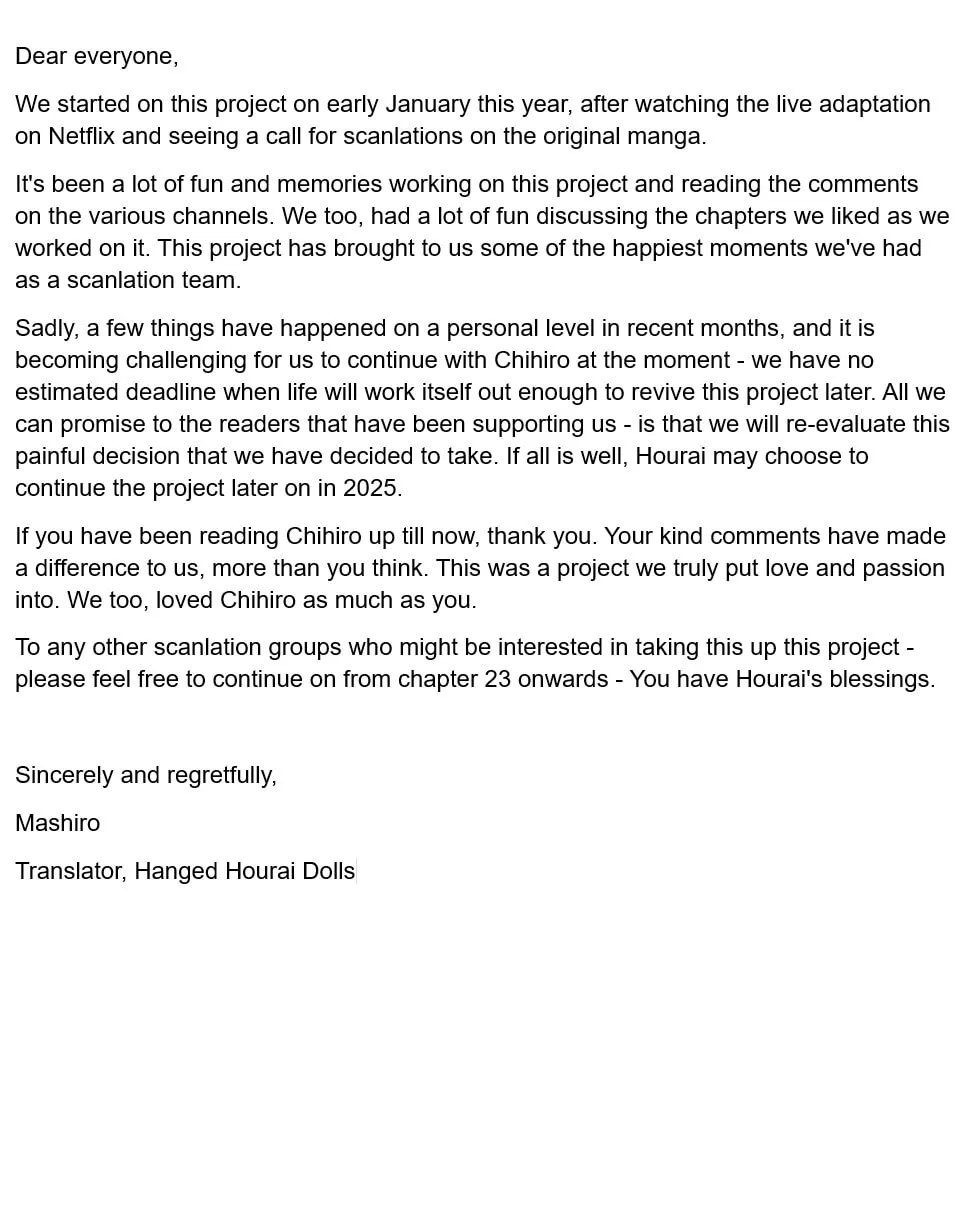 Dear everyone,

We started on this project on early January this year, after watching the live adaptation on Netflix and seeing a call for scanlations on the original manga.

It's been a lot of fun and memories working on this project and reading the comments on the various channels. We too, had a lot of fun discussing the chapters we liked as we worked on it. This project has brought to us some of the happiest moments we've had as a scanlation team.

Sadly, a few things have happened on a personal level in recent months, and it is becoming challenging for us to continue with Chihiro at the moment - we have no estimated deadline when life will work itself out enough to revive this project later. All we can promise to the readers that have been supporting us - is that we will re-evaluate this painful decision that we have decided to take. If all is well, Hourai may choose to continue the project later on in 2025.

If you have been reading Chihiro up till now, thank you. Your kind comments have made a difference to us, more than you think. This was a project we truly put love and passion into. We too, loved Chihiro as much as you.

To any other scanlation groups who might be interested in taking this up this project - please feel free to continue on from chapter 23 onwards - You have Hourai's blessings.

Sincerely and regretfully,

Mashiro

Translator, Hanged Hourai Dolls